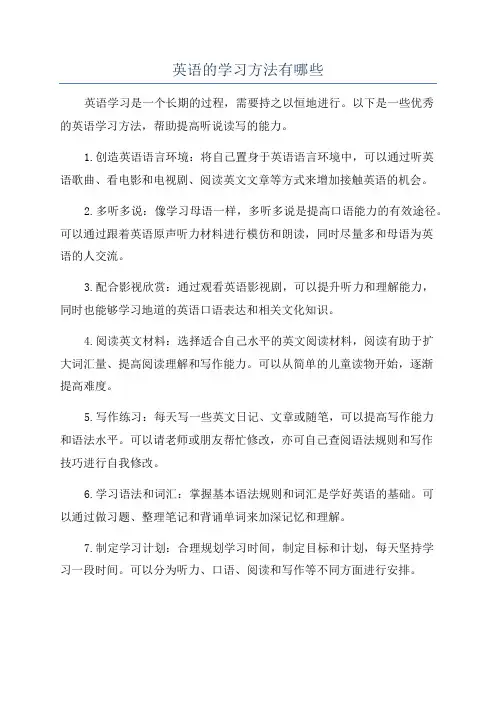 英语的学习方法有哪些

英语学习是一个长期的过程，需要持之以恒地进行。以下是一些优秀的英语学习方法，帮助提高听说读写的能力。

1.创造英语语言环境：将自己置身于英语语言环境中，可以通过听英语歌曲、看电影和电视剧、阅读英文文章等方式来增加接触英语的机会。

2.多听多说：像学习母语一样，多听多说是提高口语能力的有效途径。可以通过跟着英语原声听力材料进行模仿和朗读，同时尽量多和母语为英语的人交流。

3.配合影视欣赏：通过观看英语影视剧，可以提升听力和理解能力，同时也能够学习地道的英语口语表达和相关文化知识。

4.阅读英文材料：选择适合自己水平的英文阅读材料，阅读有助于扩大词汇量、提高阅读理解和写作能力。可以从简单的儿童读物开始，逐渐提高难度。

5.写作练习：每天写一些英文日记、文章或随笔，可以提高写作能力和语法水平。可以请老师或朋友帮忙修改，亦可自己查阅语法规则和写作技巧进行自我修改。

6.学习语法和词汇：掌握基本语法规则和词汇是学好英语的基础。可以通过做习题、整理笔记和背诵单词来加深记忆和理解。

7.制定学习计划：合理规划学习时间，制定目标和计划，每天坚持学习一段时间。可以分为听力、口语、阅读和写作等不同方面进行安排。